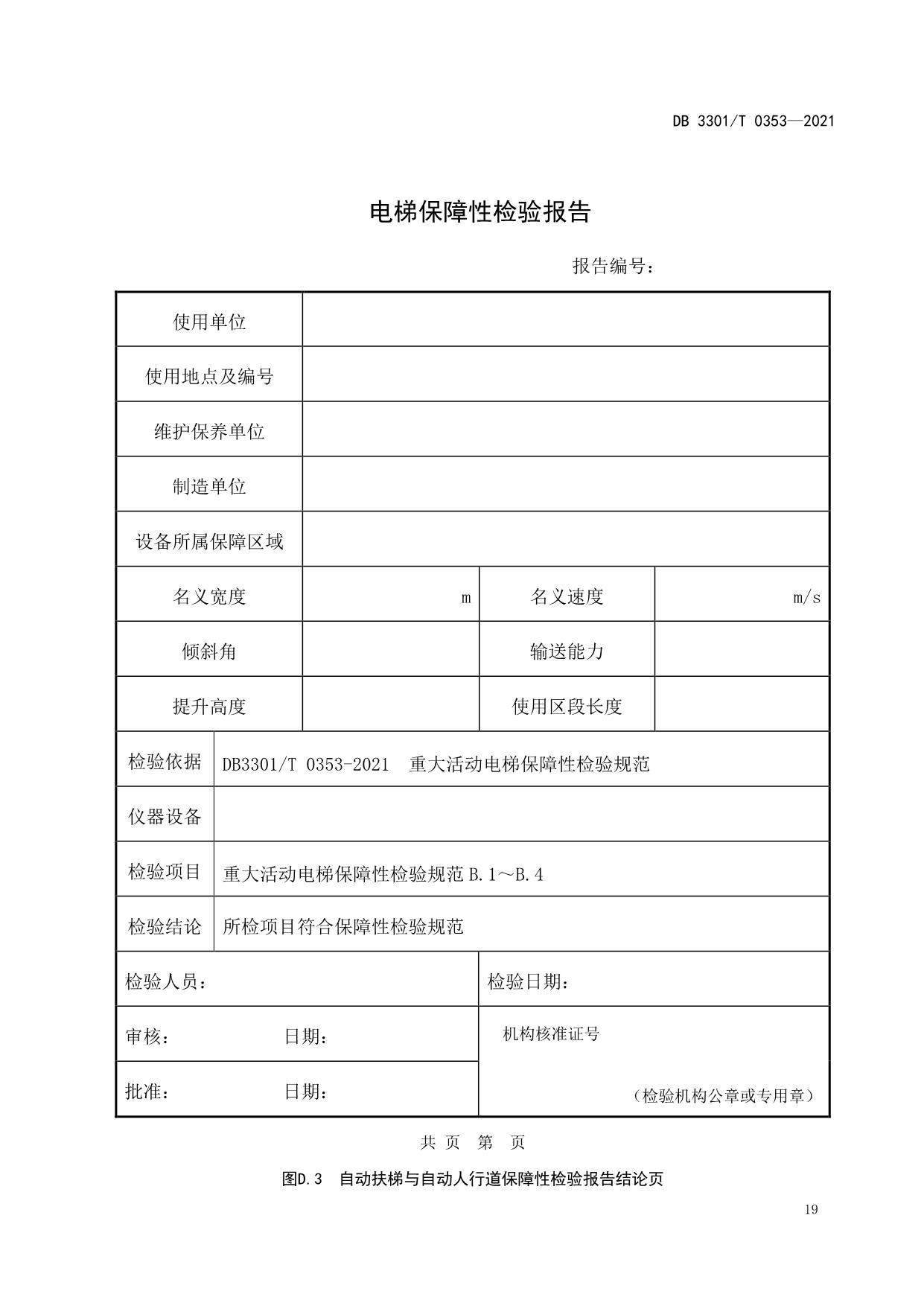 DB 3301/T 0353—2021

电梯保障性检验报告

报告编号：

| 使用单位 | | | |
|---|---|---|---|
| 使用地点及编号 | | | |
| 维护保养单位 | | | |
| 制造单位 | | | |
| 设备所属保障区域 | | | |
| 名义宽度 | m | 名义速度 | m/s |
| 倾斜角 | | 输送能力 | |
| 提升高度 | | 使用区段长度 | |

| 检验依据 | DB3301/T 0353-2021 重大活动电梯保障性检验规范 |
|---|---|
| 仪器设备 | |
| 检验项目 | 重大活动电梯保障性检验规范 B.1～B.4 |
| 检验结论 | 所检项目符合保障性检验规范 |

| 检验人员： | 检验日期： |
|---|---|
| 审核： 日期： | 机构核准证号 |
| 批准： 日期： | （检验机构公章或专用章） |

共 页 第 页

图D.3 自动扶梯与自动人行道保障性检验报告结论页

19